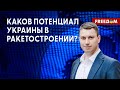 КАКОВ ПОТЕНЦИАЛ УКРАИНЫ В РАКЕТОСТРОЕНИИ?

FREEDOM